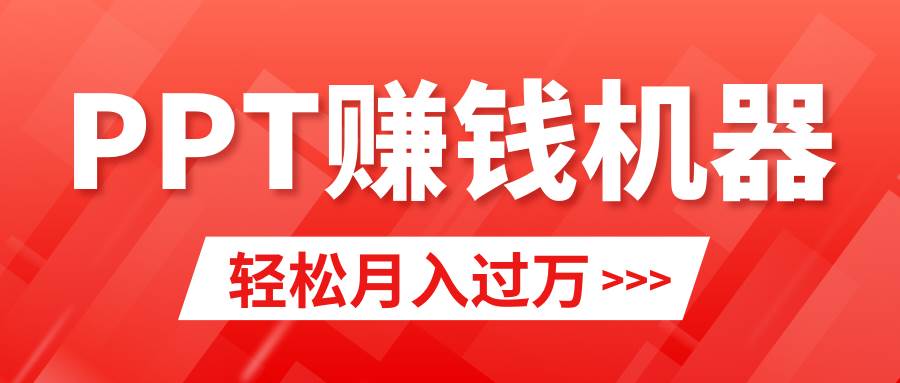 PPT赚钱机器

轻松月入过万 >>>